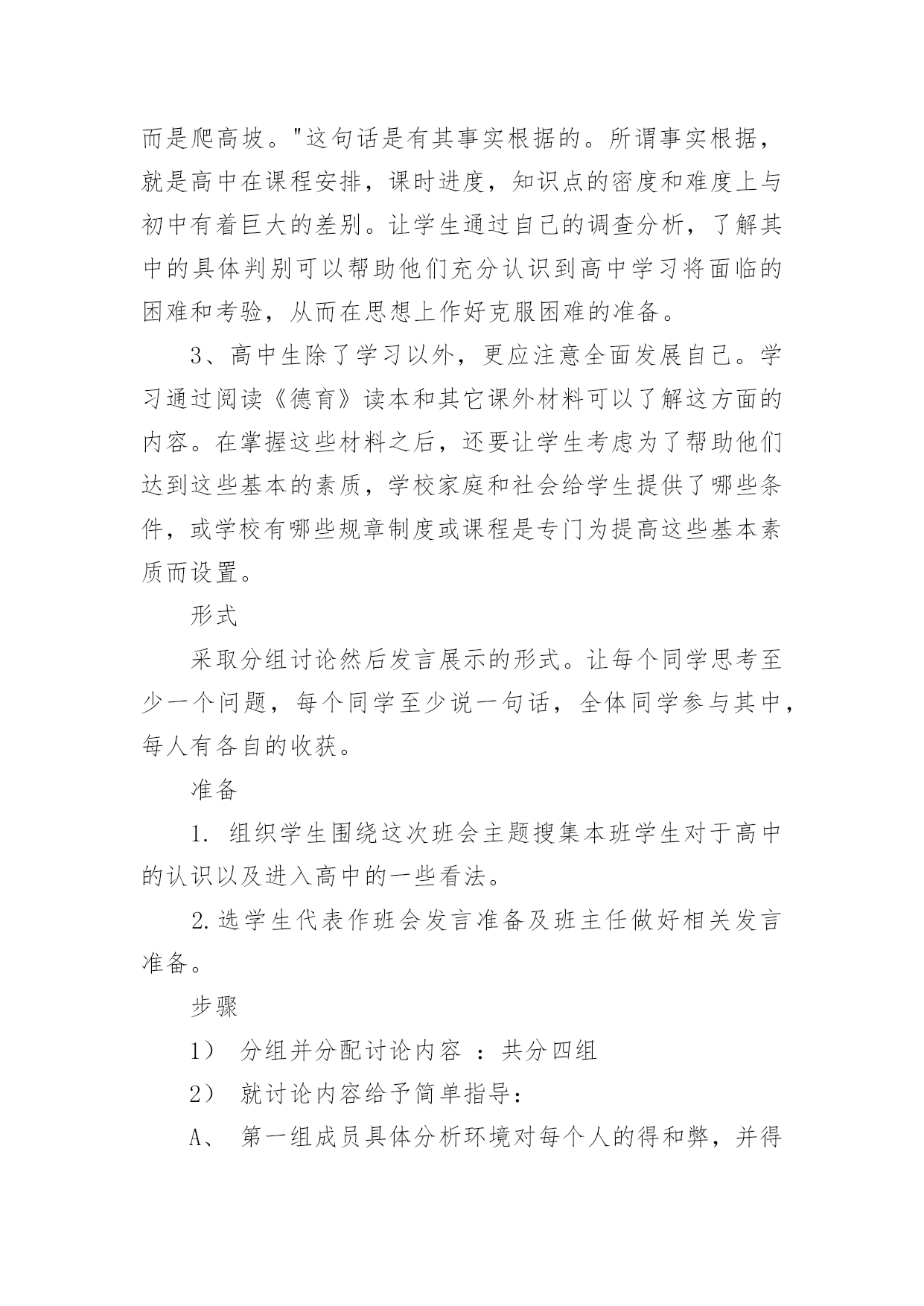 而是爬高坡。"这句话是有其事实根据的。所谓事实根据，就是高中在课程安排，课时进度，知识点的密度和难度上与初中有着巨大的差别。让学生通过自己的调查分析，了解其中的具体判别可以帮助他们充分认识到高中学习将面临的困难和考验，从而在思想上作好克服困难的准备。

3、高中生除了学习以外，更应注意全面发展自己。学习通过阅读《德育》读本和其它课外材料可以了解这方面的内容。在掌握这些材料之后，还要让学生考虑为了帮助他们达到这些基本的素质，学校家庭和社会给学生提供了哪些条件，或学校有哪些规章制度或课程是专门为提高这些基本素质而设置。

形式

采取分组讨论然后发言展示的形式。让每个同学思考至少一个问题，每个同学至少说一句话，全体同学参与其中，每人有各自的收获。

准备

1. 组织学生围绕这次班会主题搜集本班学生对于高中的认识以及进入高中的一些看法。

2.选学生代表作班会发言准备及班主任做好相关发言准备。

步骤

1） 分组并分配讨论内容 ：共分四组

2） 就讨论内容给予简单指导：

A、 第一组成员具体分析环境对每个人的得和弊，并得